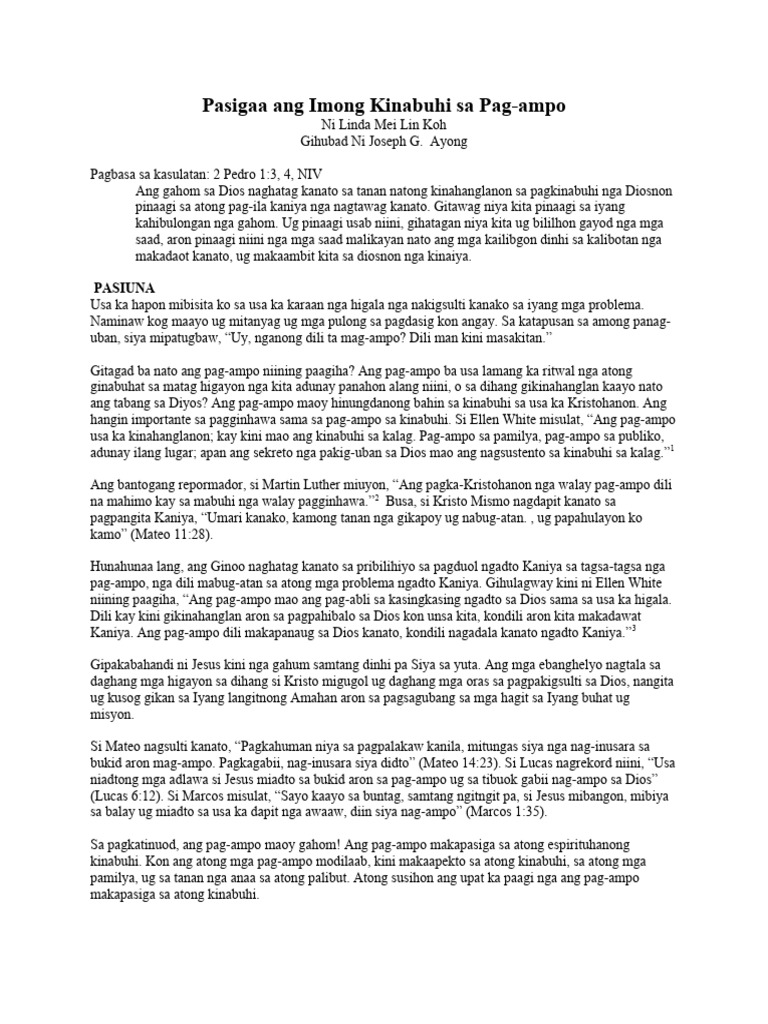 Pasigaa ang Imong Kinabuhi sa Pag-ampo
Ni Linda Mei Lin Koh
Gihubad Ni Joseph G. Ayong

Pagbasa sa kasulatan: 2 Pedro 1:3, 4, NIV
Ang gahom sa Dios naghatag kanato sa tanan natong kinahanglanon sa pagkinabuhi nga Diosnon pinaagi sa atong pag-ila kaniya nga nagtawag kanato. Gitawag niya kita pinaagi sa iyang kahibulongan nga gahom. Ug pinaagi usab niini, gihatagan niya kita ug bililhon gayod nga mga saad, aron pinaagi niini nga mga saad malikayan nato ang mga kailibgon dinhi sa kalibotan nga makadaot kanato, ug makaambit kita sa diosnon nga kinaiya.

PASIUNA
Usa ka hapon mibisita ko sa usa ka karaan nga higala nga nakigsulti kanako sa iyang mga problema. Naminaw kog maayo ug mitanyag ug mga pulong sa pagdasig kon angay. Sa katapusan sa among panag-uban, siya mipatugbaw, "Uy, nganong dili ta mag-ampo? Dili man kini masakitan."

Gitagad ba nato ang pag-ampo niining paagiha? Ang pag-ampo ba usa lamang ka ritwal nga atong ginabuhat sa matag higayon nga kita adunay panahon alang niini, o sa dihang gikinahanglan kaayo nato ang tabang sa Diyos? Ang pag-ampo maoy hinungdanong bahin sa kinabuhi sa usa ka Kristohanon. Ang hangin importante sa pagginhawa sama sa pag-ampo sa kinabuhi. Si Ellen White misulat, "Ang pag-ampo usa ka kinahanglanon; kay kini mao ang kinabuhi sa kalag. Pag-ampo sa pamilya, pag-ampo sa publiko, adunay ilang lugar; apan ang sekreto nga pakig-uban sa Dios mao ang nagsustento sa kinabuhi sa kalag."$^1$

Ang bantogang repormador, si Martin Luther miuyon, "Ang pagka-Kristohanon nga walay pag-ampo dili na mahimo kay sa mabuhi nga walay pagginhawa."$^2$ Busa, si Kristo Mismo nagdapit kanato sa pagpangita Kaniya, "Umari kanako, kamong tanan nga gikapoy ug nabug-atan. , ug papahulayon ko kamo" (Mateo 11:28).

Hunahunaa lang, ang Ginoo naghatag kanato sa pribilihiyo sa pagduol ngadto Kaniya sa tagsa-tagsa nga pag-ampo, nga dili mabug-atan sa atong mga problema ngadto Kaniya. Gihulagway kini ni Ellen White niining paagiha, "Ang pag-ampo mao ang pag-abli sa kasingkasing ngadto sa Dios sama sa usa ka higala. Dili kay kini gikinahanglan aron sa pagpahibalo sa Dios kon unsa kita, kondili aron kita makadawat Kaniya. Ang pag-ampo dili makapanaug sa Dios kanato, kondili nagadala kanato ngadto Kaniya."$^3$

Gipakabahandi ni Jesus kini nga gahum samtang dinhi pa Siya sa yuta. Ang mga ebanghelyo nagtala sa daghang mga higayon sa dihang si Kristo migugol ug daghang mga oras sa pagpakigsulti sa Dios, nangita ug kusog gikan sa Iyang langitnong Amahan aron sa pagsagubang sa mga hagit sa Iyang buhat ug misyon.

Si Mateo nagsulti kanato, "Pagkahuman niya sa pagpalakaw kanila, mitungas siya nga nag-inusara sa bukid aron mag-ampo. Pagkagabii, nag-inusara siya didto" (Mateo 14:23). Si Lucas nagrekord niini, "Usa niadtong mga adlawa si Jesus miadto sa bukid aron sa pag-ampo ug sa tibuok gabii nag-ampo sa Dios" (Lucas 6:12). Si Marcos misulat, "Sayo kaayo sa buntag, samtang ngitngit pa, si Jesus mibangon, mibiya sa balay ug miadto sa usa ka dapit nga awaaw, diin siya nag-ampo" (Marcos 1:35).

Sa pagkatinuod, ang pag-ampo maoy gahom! Ang pag-ampo makapasiga sa atong espirituhanong kinabuhi. Kon ang atong mga pag-ampo modilaab, kini makaapekto sa atong kinabuhi, sa atong mga pamilya, ug sa tanan nga anaa sa atong palibut. Atong susihon ang upat ka paagi nga ang pag-ampo makapasiga sa atong kinabuhi.